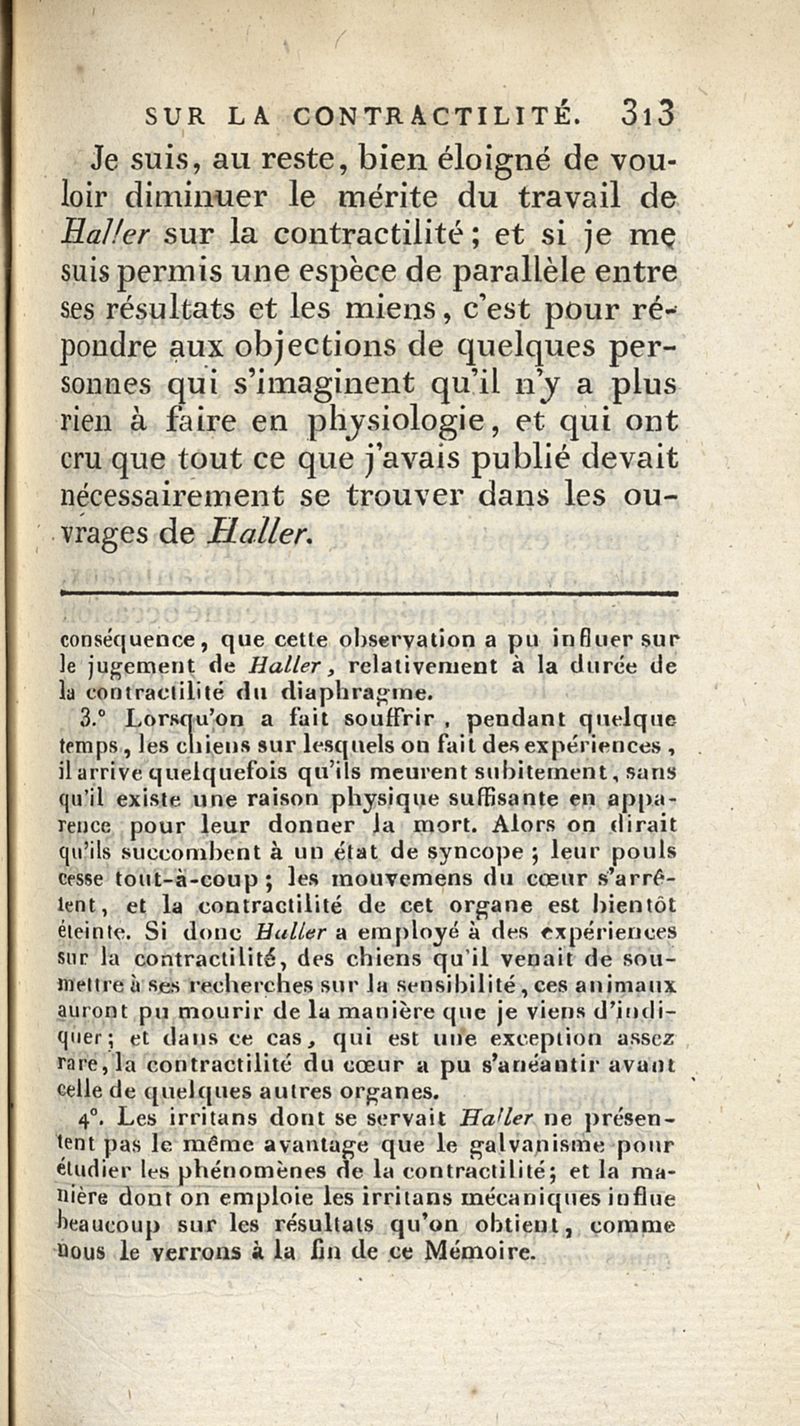 SUR LA CONTRACTILITÉ. 313

Je suis, au reste, bien éloigné de vouloir diminuer le mérite du travail de Haller sur la contractilité; et si je me suis permis une espèce de parallèle entre ses résultats et les miens, c'est pour répondre aux objections de quelques personnes qui s'imaginent qu'il n'y a plus rien à faire en physiologie, et qui ont cru que tout ce que j'avais publié devait nécessairement se trouver dans les ouvrages de Haller.

conséquence, que cette observation a pu influer sur le jugement de Haller, relativement à la durée de la contractilité du diaphragme.

3.° Lorsqu'on a fait souffrir, pendant quelque temps, les chiens sur lesquels on fait des expériences, il arrive quelquefois qu'ils meurent subitement, sans qu'il existe une raison physique suffisante en apparence pour leur donner la mort. Alors on dirait qu'ils succombent à un état de syncope; leur pouls cesse tout-à-coup; les mouvemens du cœur s'arrêtent, et la contractilité de cet organe est bientôt éteinte. Si donc Haller a employé à des expériences sur la contractilité, des chiens qu'il venait de soumettre à ses recherches sur la sensibilité, ces animaux auront pu mourir de la manière que je viens d'indiquer; et dans ce cas, qui est une exception assez rare, la contractilité du cœur a pu s'anéantir avant celle de quelques autres organes.

4°. Les irritans dont se servait Haller ne présentent pas le même avantage que le galvanisme pour étudier les phénomènes de la contractilité; et la manière dont on emploie les irritans mécaniques influe beaucoup sur les résultats qu'on obtient, comme nous le verrons à la fin de ce Mémoire.